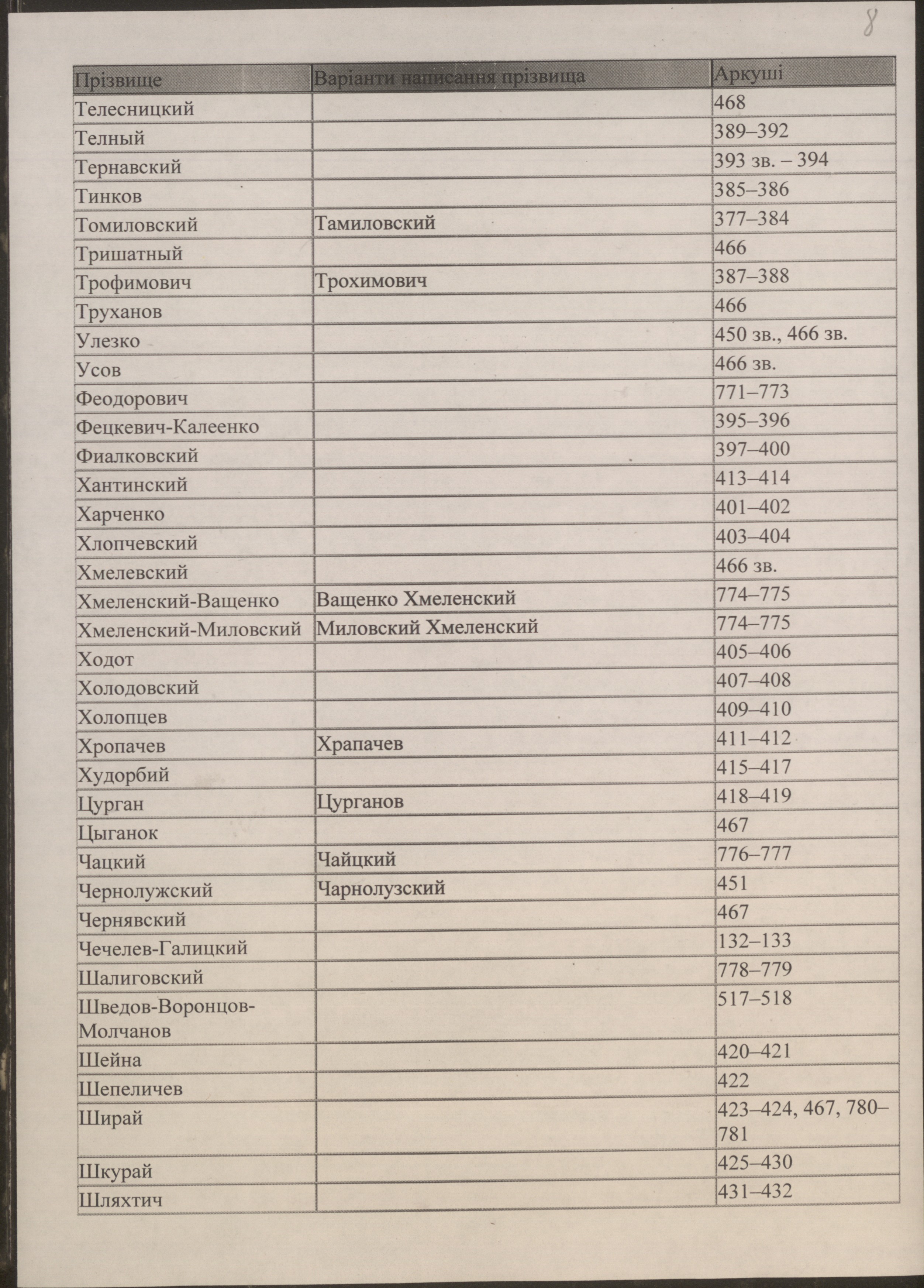 8

| Прізвище | Варіанти написання прізвища | Аркуші |
|---|---|---|
| Телесницкий | | 468 |
| Телный | | 389–392 |
| Тернавский | | 393 зв. – 394 |
| Тинков | | 385–386 |
| Томиловский | Тамиловский | 377–384 |
| Тришатный | | 466 |
| Трофимович | Трохимович | 387–388 |
| Труханов | | 466 |
| Улезко | | 450 зв., 466 зв. |
| Усов | | 466 зв. |
| Феодорович | | 771–773 |
| Фецкевич-Калеенко | | 395–396 |
| Фиалковский | | 397–400 |
| Хантинский | | 413–414 |
| Харченко | | 401–402 |
| Хлопчевский | | 403–404 |
| Хмелевский | | 466 зв. |
| Хмеленский-Ващенко | Ващенко Хмеленский | 774–775 |
| Хмеленский-Миловский | Миловский Хмеленский | 774–775 |
| Ходот | | 405–406 |
| Холодовский | | 407–408 |
| Холопцев | | 409–410 |
| Хропачев | Храпачев | 411–412 |
| Худорбий | | 415–417 |
| Цурган | Цурганов | 418–419 |
| Цыганок | | 467 |
| Чацкий | Чайцкий | 776–777 |
| Чернолужский | Чарнолузский | 451 |
| Чернявский | | 467 |
| Чечелев-Галицкий | | 132–133 |
| Шалиговский | | 778–779 |
| Шведов-Воронцов-Молчанов | | 517–518 |
| Шейна | | 420–421 |
| Шепеличев | | 422 |
| Ширай | | 423–424, 467, 780–781 |
| Шкурай | | 425–430 |
| Шляхтич | | 431–432 |